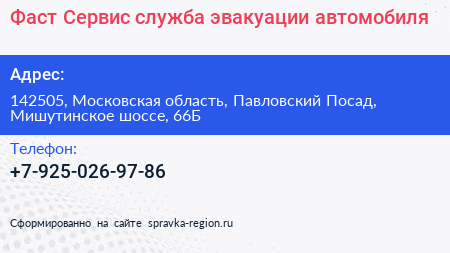 Фаст Сервис служба эвакуации автомобиля

Адрес:

142505, Московская область, Павловский Посад, Мишутинское шоссе, 66Б

Телефон:

+7-925-026-97-86

Сформированно на сайте spravka-region.ru